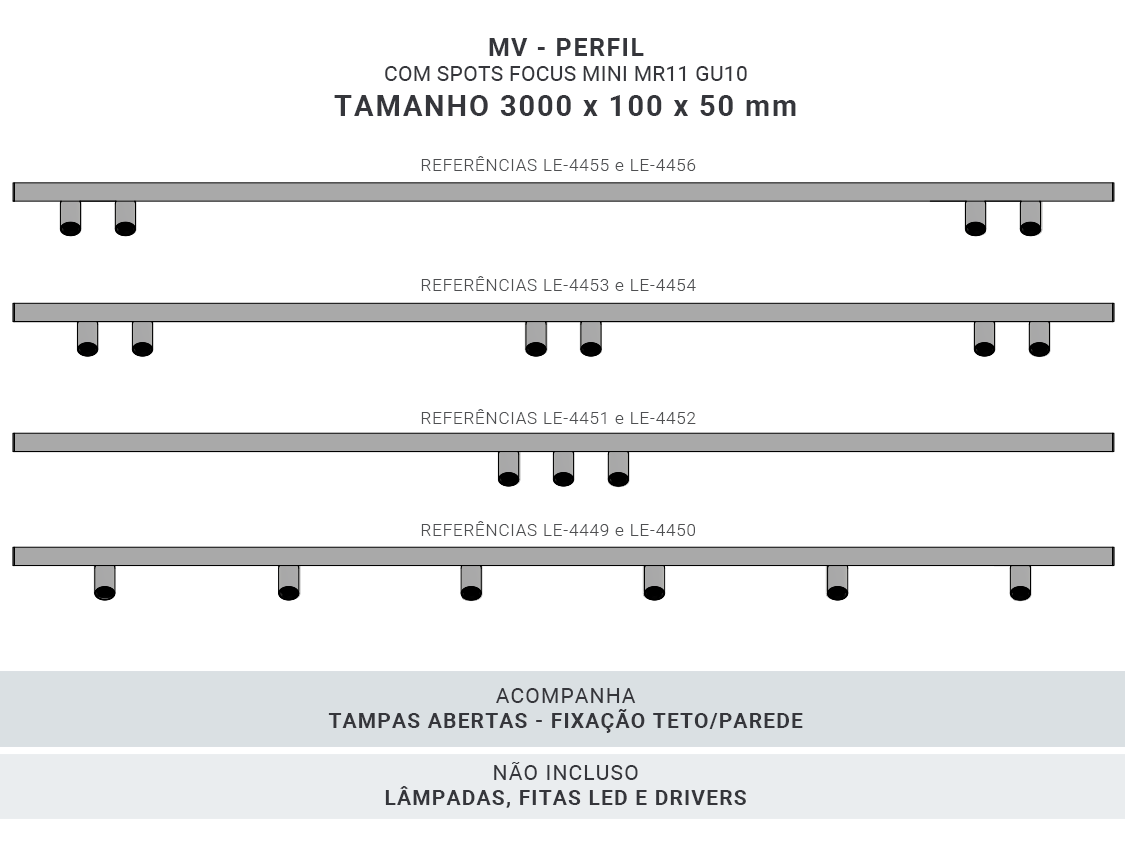 MV - PERFIL
COM SPOTS FOCUS MINI MR11 GU10
TAMANHO 3000 x 100 x 50 mm

REFERÊNCIAS LE-4455 e LE-4456

REFERÊNCIAS LE-4453 e LE-4454

REFERÊNCIAS LE-4451 e LE-4452

REFERÊNCIAS LE-4449 e LE-4450

ACOMPANHA
TAMPAS ABERTAS - FIXAÇÃO TETO/PAREDE

NÃO INCLUSO
LÂMPADAS, FITAS LED E DRIVERS